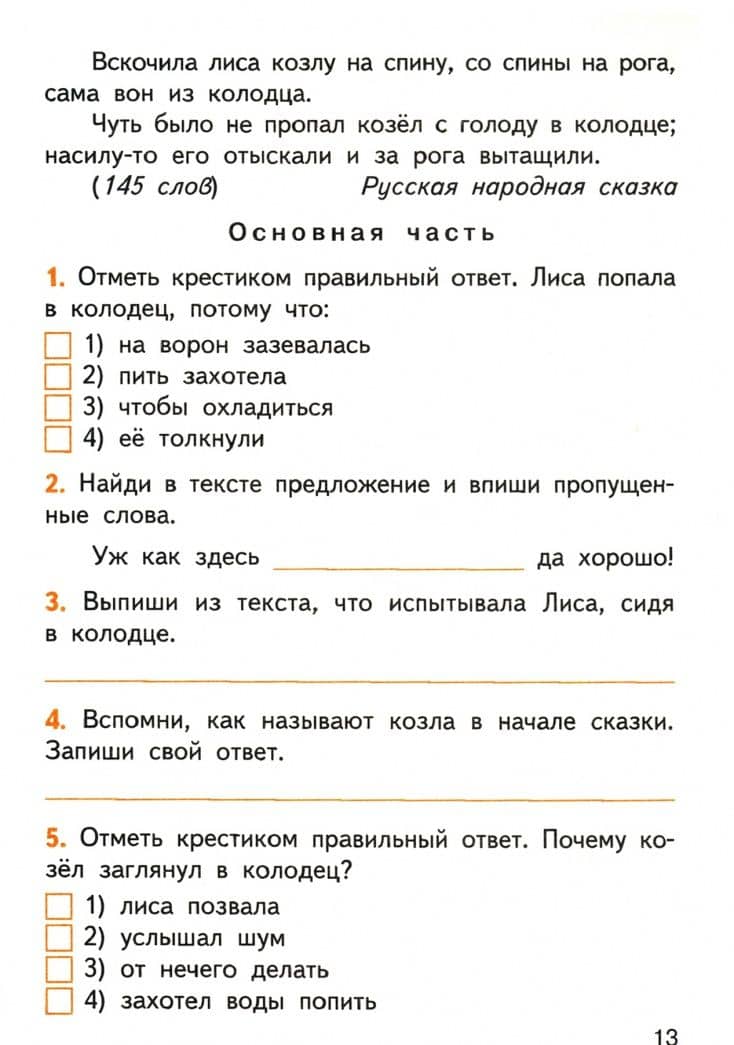 Вскочила лиса козлу на спину, со спины на рога, сама вон из колодца.

Чуть было не пропал козёл с голоду в колодце; насилу-то его отыскали и за рога вытащили.

(145 слов) Русская народная сказка

Основная часть

1. Отметь крестиком правильный ответ. Лиса попала в колодец, потому что:
☐ 1) на ворон зазевалась
☐ 2) пить захотела
☐ 3) чтобы охладиться
☐ 4) её толкнули

2. Найди в тексте предложение и впиши пропущенные слова.

Уж как здесь ____ да хорошо!

3. Выпиши из текста, что испытывала Лиса, сидя в колодце.

____

4. Вспомни, как называют козла в начале сказки. Запиши свой ответ.

____

5. Отметь крестиком правильный ответ. Почему козёл заглянул в колодец?
☐ 1) лиса позвала
☐ 2) услышал шум
☐ 3) от нечего делать
☐ 4) захотел воды попить

13